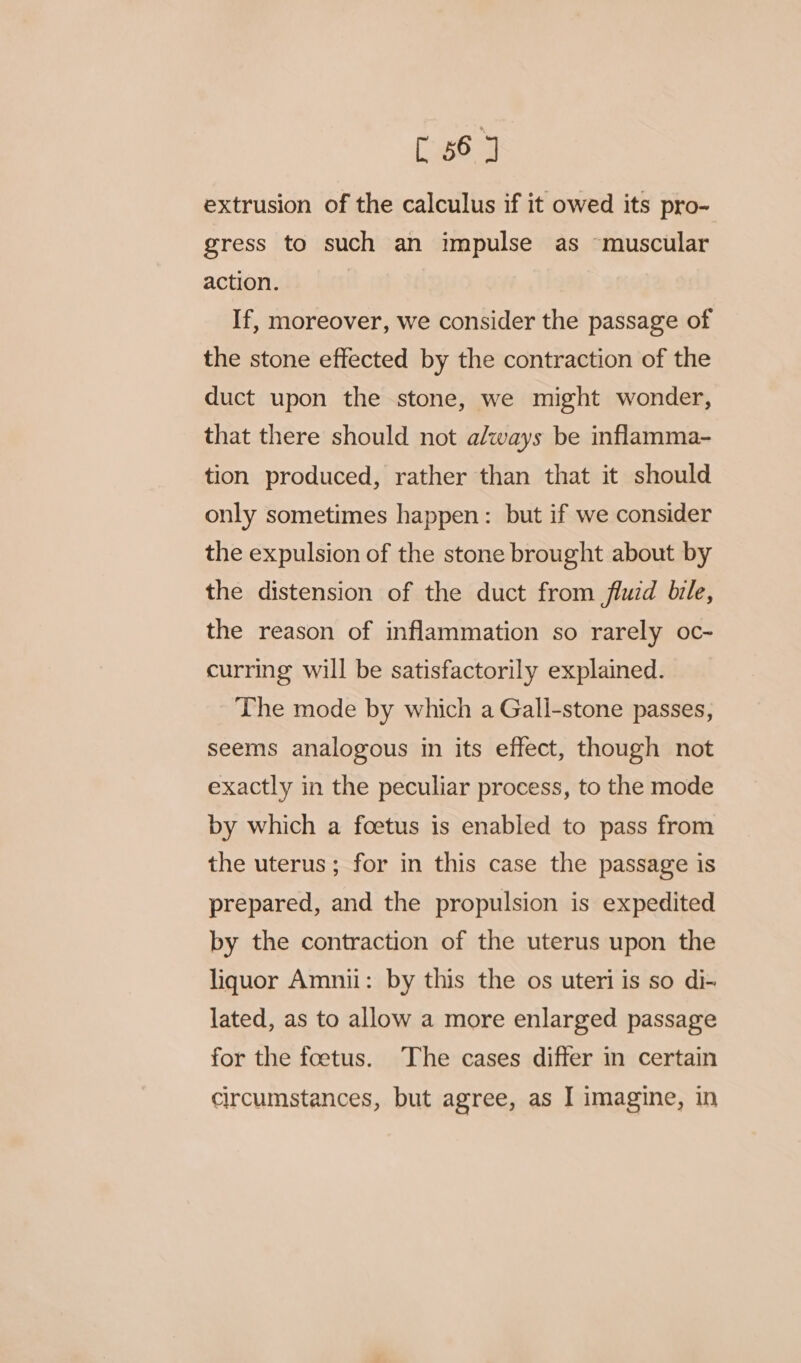 [ 56 ]

extrusion of the calculus if it owed its progress to such an impulse as muscular action.

If, moreover, we consider the passage of the stone effected by the contraction of the duct upon the stone, we might wonder, that there should not always be inflammation produced, rather than that it should only sometimes happen: but if we consider the expulsion of the stone brought about by the distension of the duct from fluid bile, the reason of inflammation so rarely occurring will be satisfactorily explained.

The mode by which a Gall-stone passes, seems analogous in its effect, though not exactly in the peculiar process, to the mode by which a fœtus is enabled to pass from the uterus; for in this case the passage is prepared, and the propulsion is expedited by the contraction of the uterus upon the liquor Amnii: by this the os uteri is so dilated, as to allow a more enlarged passage for the fœtus. The cases differ in certain circumstances, but agree, as I imagine, in